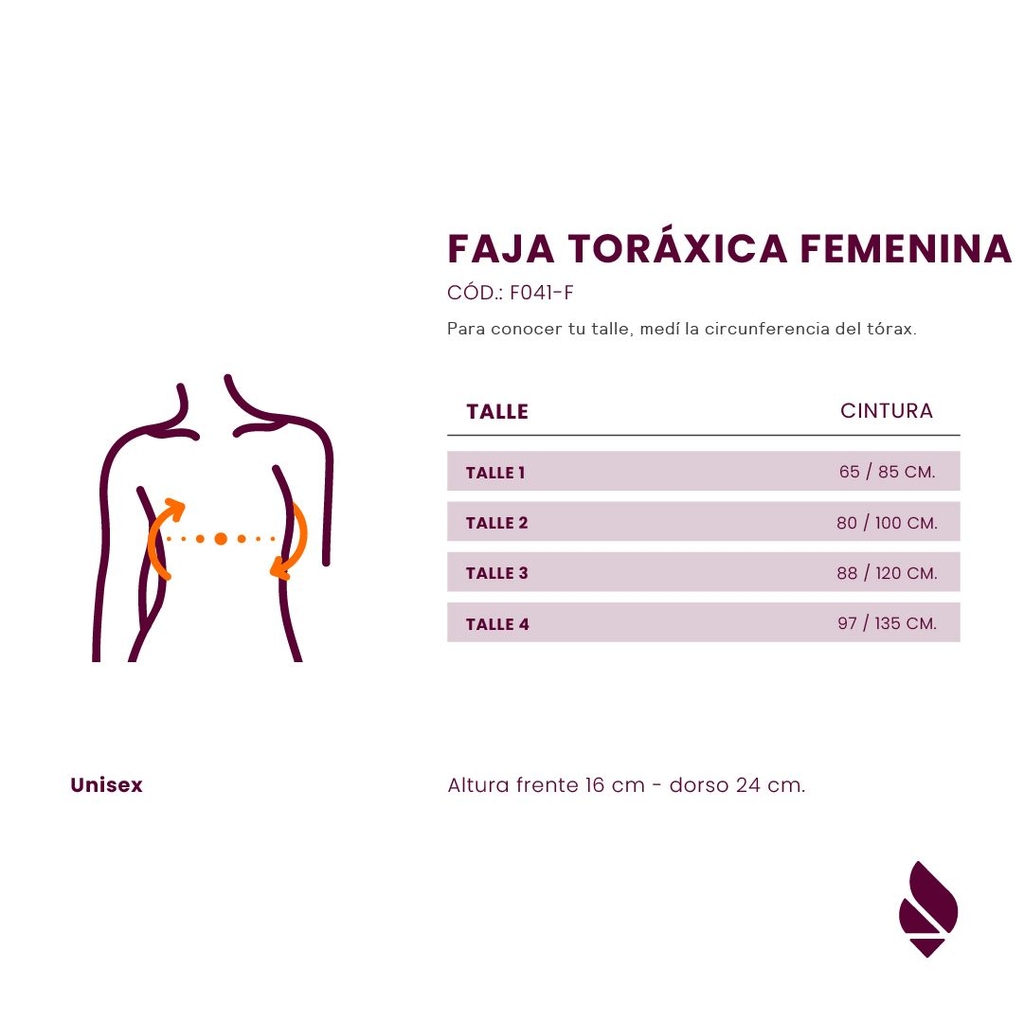 FAJA TORÁXICA FEMENINA
CÓD.: F041-F
Para conocer tu talle, medí la circunferencia del tórax.

| TALLE | CINTURA |
|---|---|
| TALLE 1 | 65 / 85 CM. |
| TALLE 2 | 80 / 100 CM. |
| TALLE 3 | 88 / 120 CM. |
| TALLE 4 | 97 / 135 CM. |

Unisex

Altura frente 16 cm - dorso 24 cm.